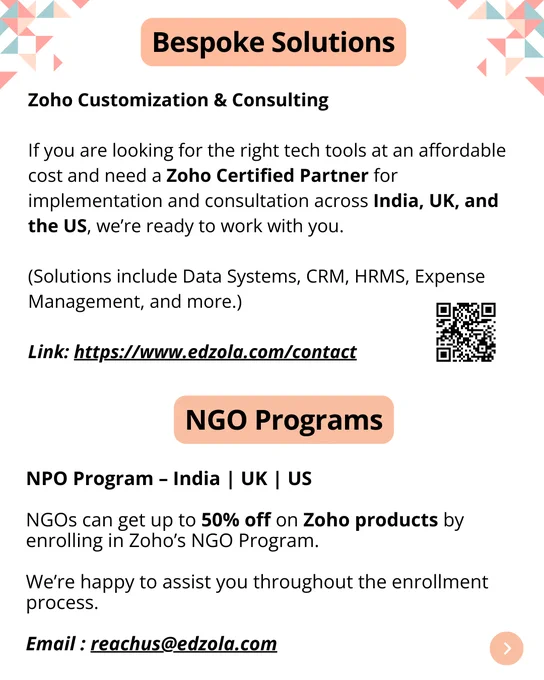 Bespoke Solutions

Zoho Customization & Consulting

If you are looking for the right tech tools at an affordable cost and need a Zoho Certified Partner for implementation and consultation across India, UK, and the US, we're ready to work with you.

(Solutions include Data Systems, CRM, HRMS, Expense Management, and more.)

Link: https://www.edzola.com/contact

NGO Programs

NPO Program – India | UK | US

NGOs can get up to 50% off on Zoho products by enrolling in Zoho's NGO Program.

We're happy to assist you throughout the enrollment process.

Email : reachus@edzola.com